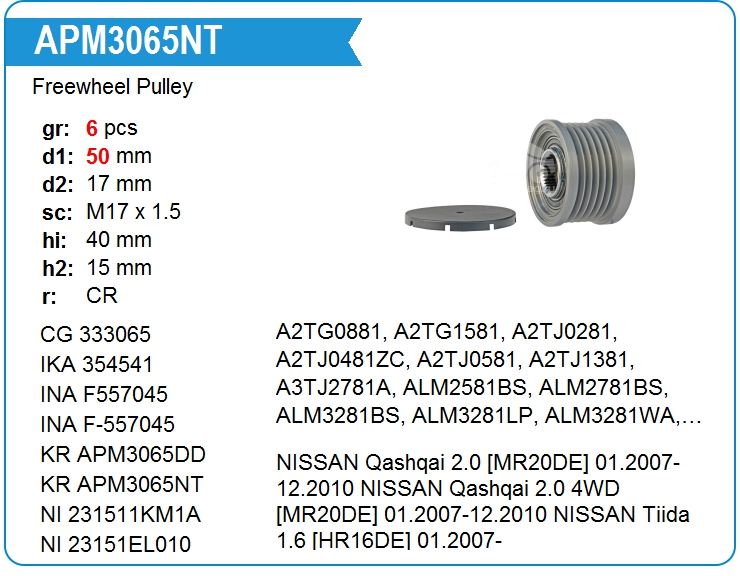 APM3065NT

Freewheel Pulley

gr: 6 pcs
d1: 50 mm
d2: 17 mm
sc: M17 x 1.5
hi: 40 mm
h2: 15 mm
r: CR

CG 333065
IKA 354541
INA F557045
INA F-557045
KR APM3065DD
KR APM3065NT
NI 231511KM1A
NI 23151EL010

A2TG0881, A2TG1581, A2TJ0281, A2TJ0481ZC, A2TJ0581, A2TJ1381, A3TJ2781A, ALM2581BS, ALM2781BS, ALM3281BS, ALM3281LP, ALM3281WA,...

NISSAN Qashqai 2.0 [MR20DE] 01.2007-12.2010 NISSAN Qashqai 2.0 4WD [MR20DE] 01.2007-12.2010 NISSAN Tiida 1.6 [HR16DE] 01.2007-